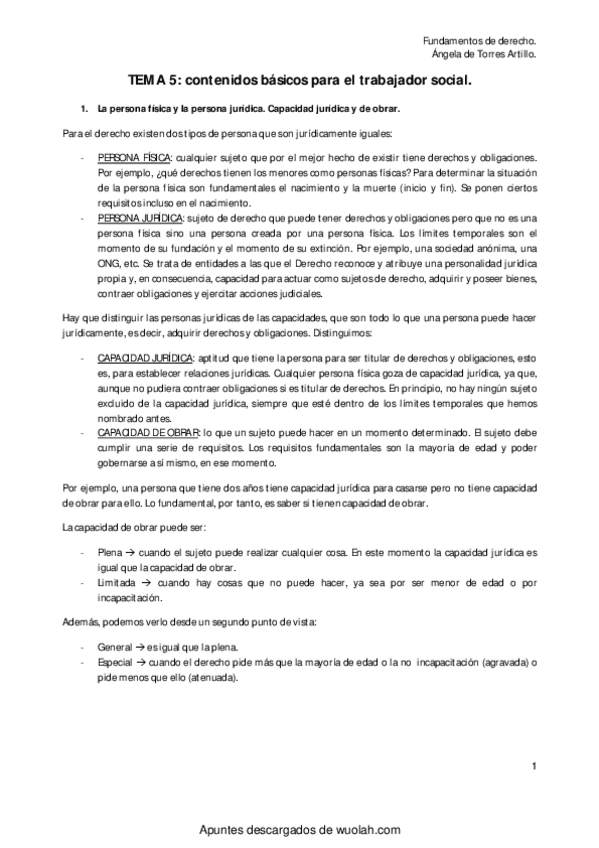 Fundamentos de derecho.
Ángela de Torres Artillo.

TEMA 5: contenidos básicos para el trabajador social.

1. La persona física y la persona jurídica. Capacidad jurídica y de obrar.

Para el derecho existen dos tipos de persona que son jurídicamente iguales:

- PERSONA FÍSICA: cualquier sujeto que por el mejor hecho de existir tiene derechos y obligaciones. Por ejemplo, ¿qué derechos tienen los menores como personas físicas? Para determinar la situación de la persona física son fundamentales el nacimiento y la muerte (inicio y fin). Se ponen ciertos requisitos incluso en el nacimiento.
- PERSONA JURÍDICA: sujeto de derecho que puede tener derechos y obligaciones pero que no es una persona física sino una persona creada por una persona física. Los límites temporales son el momento de su fundación y el momento de su extinción. Por ejemplo, una sociedad anónima, una ONG, etc. Se trata de entidades a las que el Derecho reconoce y atribuye una personalidad jurídica propia y, en consecuencia, capacidad para actuar como sujetos de derecho, adquirir y poseer bienes, contraer obligaciones y ejercitar acciones judiciales.

Hay que distinguir las personas jurídicas de las capacidades, que son todo lo que una persona puede hacer jurídicamente, es decir, adquirir derechos y obligaciones. Distinguimos:

- CAPACIDAD JURÍDICA: aptitud que tiene la persona para ser titular de derechos y obligaciones, esto es, para establecer relaciones jurídicas. Cualquier persona física goza de capacidad jurídica, ya que, aunque no pudiera contraer obligaciones si es titular de derechos. En principio, no hay ningún sujeto excluido de la capacidad jurídica, siempre que esté dentro de los límites temporales que hemos nombrado antes.
- CAPACIDAD DE OBRAR: lo que un sujeto puede hacer en un momento determinado. El sujeto debe cumplir una serie de requisitos. Los requisitos fundamentales son la mayoría de edad y poder gobernarse a sí mismo, en ese momento.

Por ejemplo, una persona que tiene dos años tiene capacidad jurídica para casarse pero no tiene capacidad de obrar para ello. Lo fundamental, por tanto, es saber si tienen capacidad de obrar.

La capacidad de obrar puede ser:

- Plena → cuando el sujeto puede realizar cualquier cosa. En este momento la capacidad jurídica es igual que la capacidad de obrar.
- Limitada → cuando hay cosas que no puede hacer, ya sea por ser menor de edad o por incapacitación.

Además, podemos verlo desde un segundo punto de vista:

- General → es igual que la plena.
- Especial → cuando el derecho pide más que la mayoría de edad o la no incapacitación (agravada) o pide menos que ello (atenuada).

1

Apuntes descargados de wuolah.com